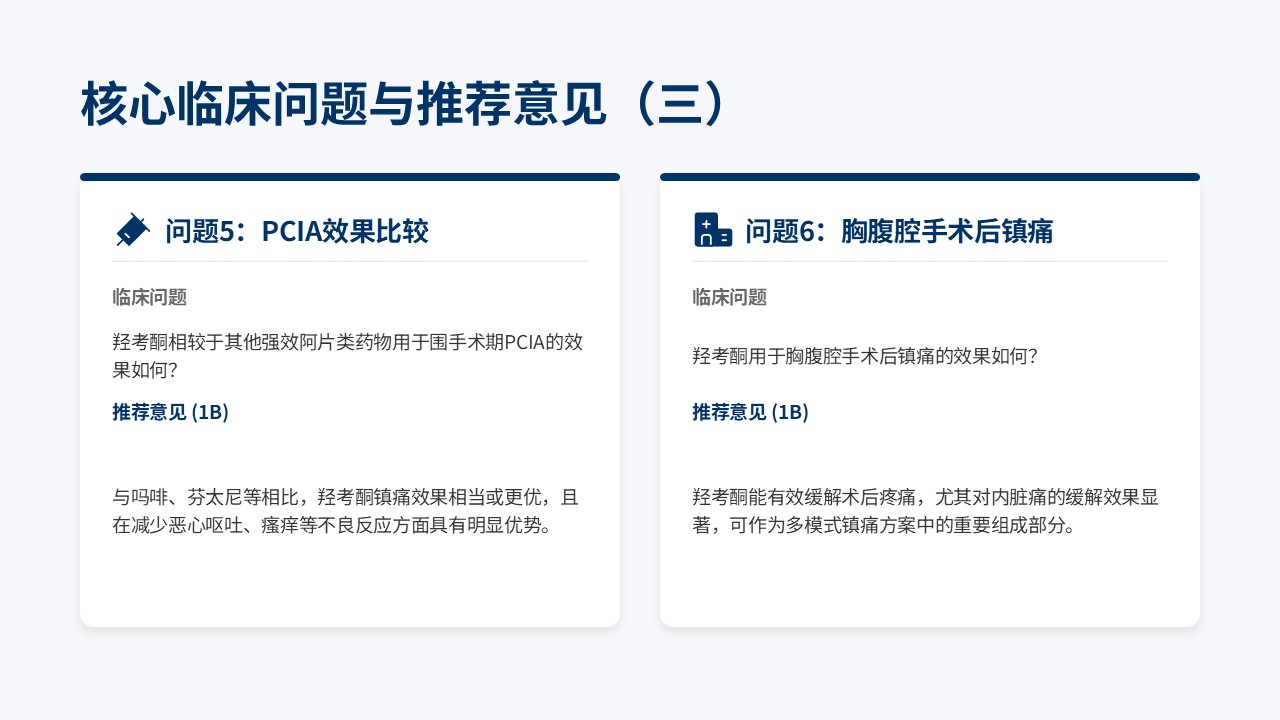 核心临床问题与推荐意见（三）

问题5：PCIA效果比较

临床问题

羟考酮相较于其他强效阿片类药物用于围手术期PCIA的效果如何?

推荐意见 (1B)

与吗啡、芬太尼等相比，羟考酮镇痛效果相当或更优，且在减少恶心呕吐、瘙痒等不良反应方面具有明显优势。

问题6：胸腹腔手术后镇痛

临床问题

羟考酮用于胸腹腔手术后镇痛的效果如何?

推荐意见 (1B)

羟考酮能有效缓解术后疼痛，尤其对内脏痛的缓解效果显著，可作为多模式镇痛方案中的重要组成部分。